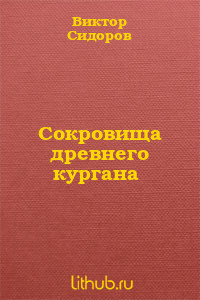 Виктор Сидоров

Сокровища древнего кургана

lithub.ru